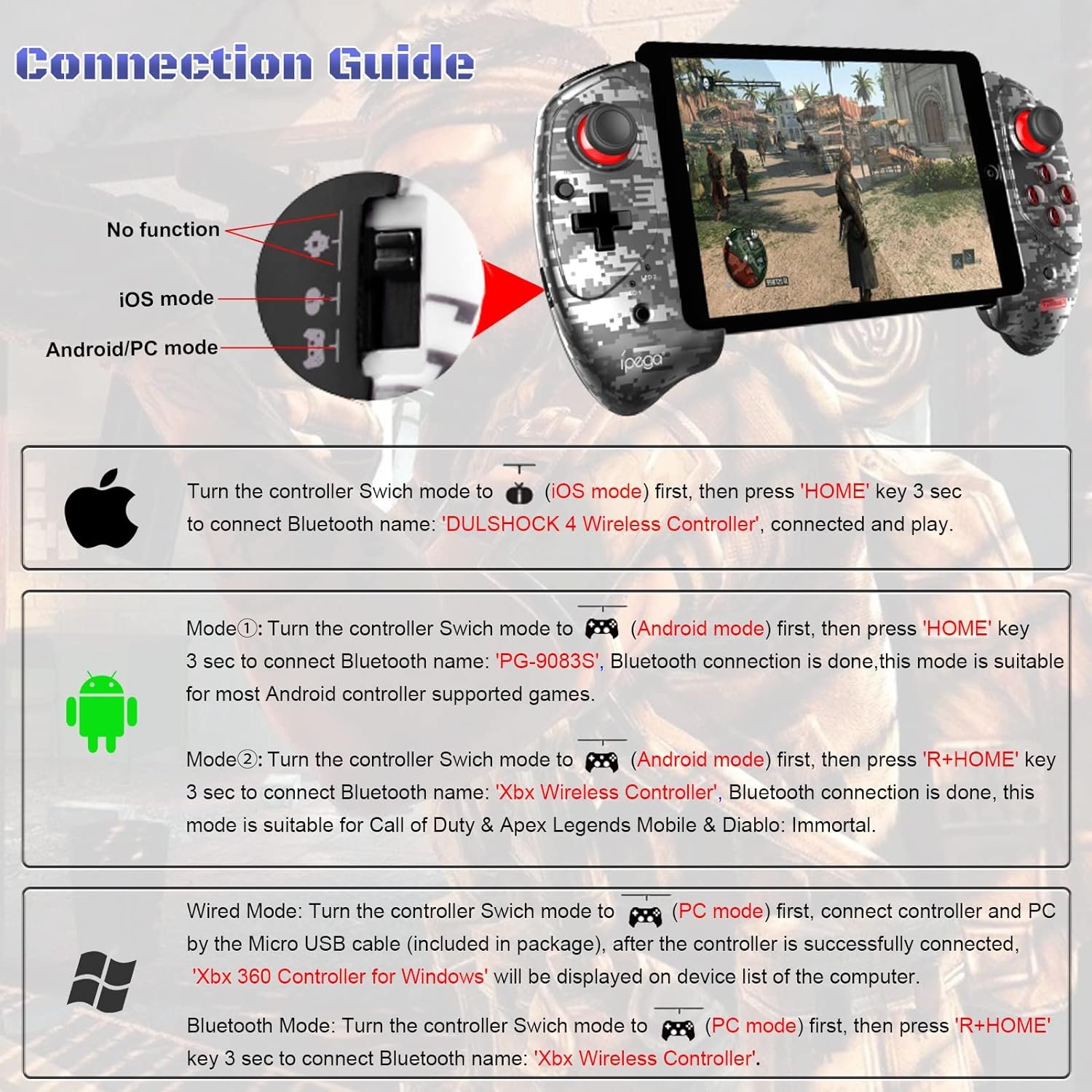 Connection Guide

No function

iOS mode

Android/PC mode

ipega

Turn the controller Swich mode to (iOS mode) first, then press 'HOME' key 3 sec to connect Bluetooth name: 'DULSHOCK 4 Wireless Controller', connected and play.

Mode①: Turn the controller Swich mode to (Android mode) first, then press 'HOME' key 3 sec to connect Bluetooth name: 'PG-9083S', Bluetooth connection is done,this mode is suitable for most Android controller supported games.

Mode②: Turn the controller Swich mode to (Android mode) first, then press 'R+HOME' key 3 sec to connect Bluetooth name: 'Xbx Wireless Controller', Bluetooth connection is done, this mode is suitable for Call of Duty & Apex Legends Mobile & Diablo: Immortal.

Wired Mode: Turn the controller Swich mode to (PC mode) first, connect controller and PC by the Micro USB cable (included in package), after the controller is successfully connected, 'Xbx 360 Controller for Windows' will be displayed on device list of the computer.

Bluetooth Mode: Turn the controller Swich mode to (PC mode) first, then press 'R+HOME' key 3 sec to connect Bluetooth name: 'Xbx Wireless Controller'.